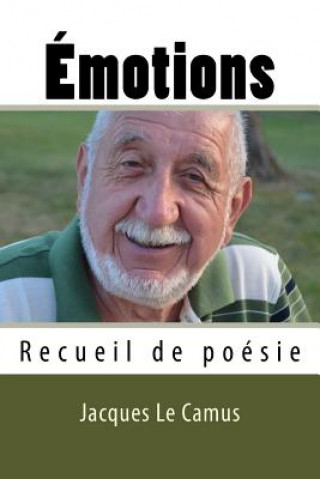 Émotions

Recueil de poésie

Jacques Le Camus